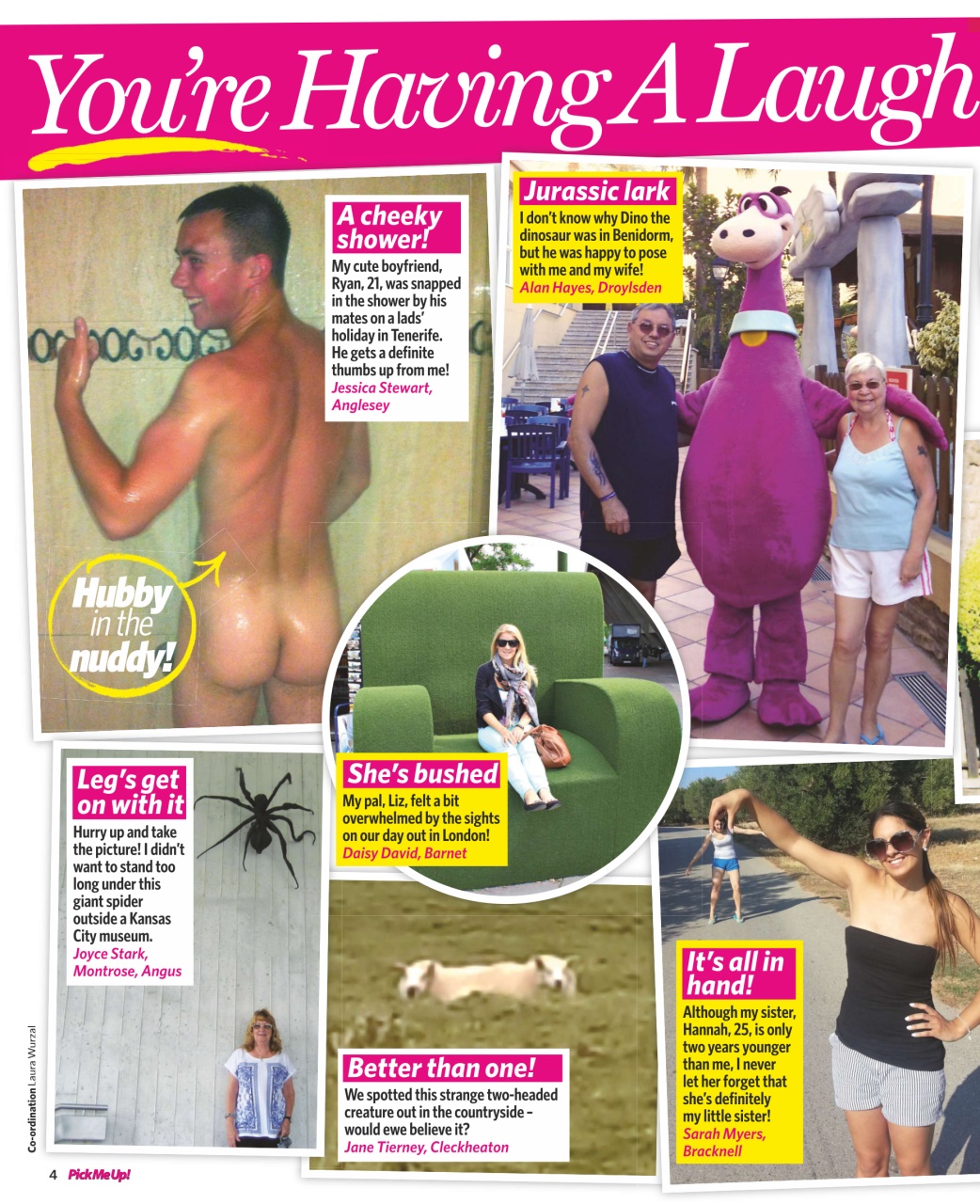 You're Having A Laugh

A cheeky shower!
My cute boyfriend, Ryan, 21, was snapped in the shower by his mates on a lads' holiday in Tenerife. He gets a definite thumbs up from me!
Jessica Stewart, Anglesey

Hubby in the nuddy!

Jurassic lark
I don't know why Dino the dinosaur was in Benidorm, but he was happy to pose with me and my wife!
Alan Hayes, Droylsden

She's bushed
My pal, Liz, felt a bit overwhelmed by the sights on our day out in London!
Daisy David, Barnet

Leg's get on with it
Hurry up and take the picture! I didn't want to stand too long under this giant spider outside a Kansas City museum.
Joyce Stark, Montrose, Angus

Better than one!
We spotted this strange two-headed creature out in the countryside – would ewe believe it?
Jane Tierney, Cleckheaton

It's all in hand!
Although my sister, Hannah, 25, is only two years younger than me, I never let her forget that she's definitely my little sister!
Sarah Myers, Bracknell

Co-ordination Laura Wurzal

4 Pick Me Up!